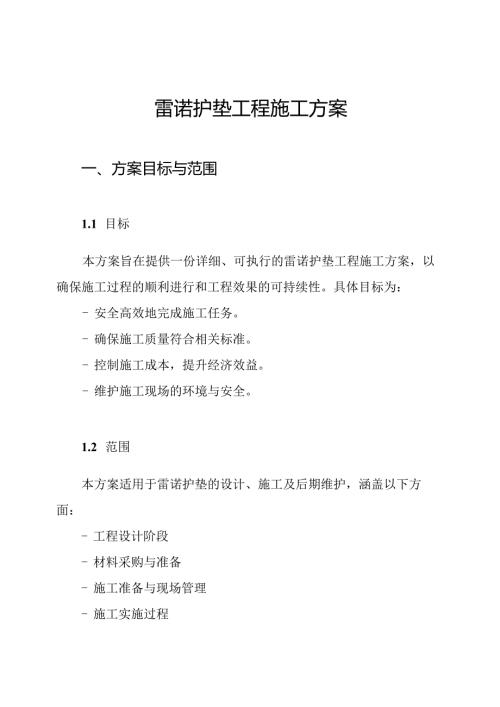 雷诺护垫工程施工方案

一、方案目标与范围

1.1 目标

本方案旨在提供一份详细、可执行的雷诺护垫工程施工方案，以确保施工过程的顺利进行和工程效果的可持续性。具体目标为：

- 安全高效地完成施工任务。

- 确保施工质量符合相关标准。

- 控制施工成本，提升经济效益。

- 维护施工现场的环境与安全。

1.2 范围

本方案适用于雷诺护垫的设计、施工及后期维护，涵盖以下方面：

- 工程设计阶段

- 材料采购与准备

- 施工准备与现场管理

- 施工实施过程